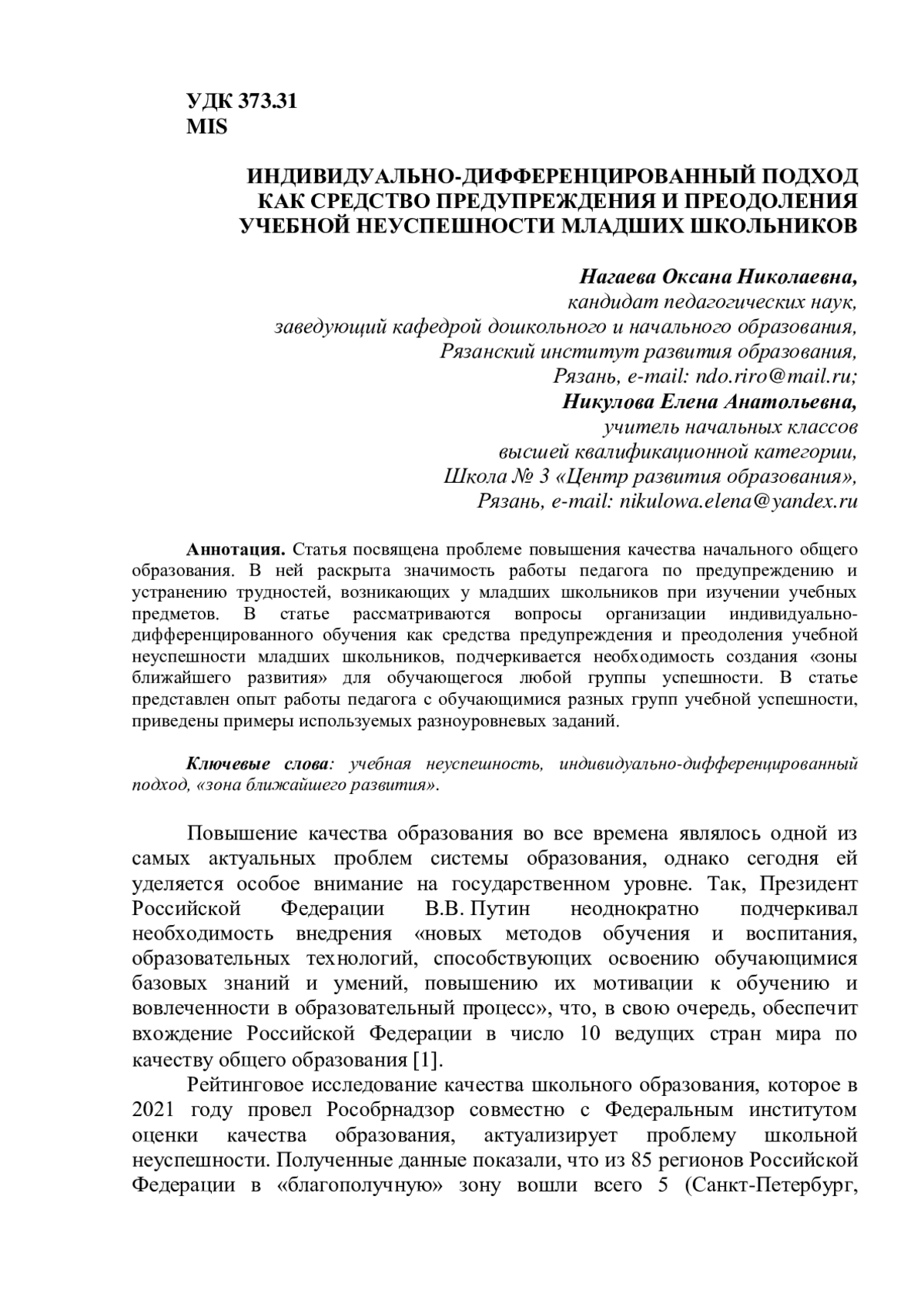 УДК 373.31
MIS

ИНДИВИДУАЛЬНО-ДИФФЕРЕНЦИРОВАННЫЙ ПОДХОД
КАК СРЕДСТВО ПРЕДУПРЕЖДЕНИЯ И ПРЕОДОЛЕНИЯ
УЧЕБНОЙ НЕУСПЕШНОСТИ МЛАДШИХ ШКОЛЬНИКОВ

Нагаева Оксана Николаевна,
кандидат педагогических наук,
заведующий кафедрой дошкольного и начального образования,
Рязанский институт развития образования,
Рязань, e-mail: ndo.riro@mail.ru;
Никулова Елена Анатольевна,
учитель начальных классов
высшей квалификационной категории,
Школа № 3 «Центр развития образования»,
Рязань, e-mail: nikulowa.elena@yandex.ru

Аннотация. Статья посвящена проблеме повышения качества начального общего образования. В ней раскрыта значимость работы педагога по предупреждению и устранению трудностей, возникающих у младших школьников при изучении учебных предметов. В статье рассматриваются вопросы организации индивидуально-дифференцированного обучения как средства предупреждения и преодоления учебной неуспешности младших школьников, подчеркивается необходимость создания «зоны ближайшего развития» для обучающегося любой группы успешности. В статье представлен опыт работы педагога с обучающимися разных групп учебной успешности, приведены примеры используемых разноуровневых заданий.

Ключевые слова: учебная неуспешность, индивидуально-дифференцированный подход, «зона ближайшего развития».

Повышение качества образования во все времена являлось одной из самых актуальных проблем системы образования, однако сегодня ей уделяется особое внимание на государственном уровне. Так, Президент Российской Федерации В.В. Путин неоднократно подчеркивал необходимость внедрения «новых методов обучения и воспитания, образовательных технологий, способствующих освоению обучающимися базовых знаний и умений, повышению их мотивации к обучению и вовлеченности в образовательный процесс», что, в свою очередь, обеспечит вхождение Российской Федерации в число 10 ведущих стран мира по качеству общего образования [1].

Рейтинговое исследование качества школьного образования, которое в 2021 году провел Рособрнадзор совместно с Федеральным институтом оценки качества образования, актуализирует проблему школьной неуспешности. Полученные данные показали, что из 85 регионов Российской Федерации в «благополучную» зону вошли всего 5 (Санкт-Петербург,